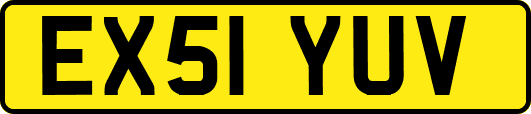 EX51 YUV